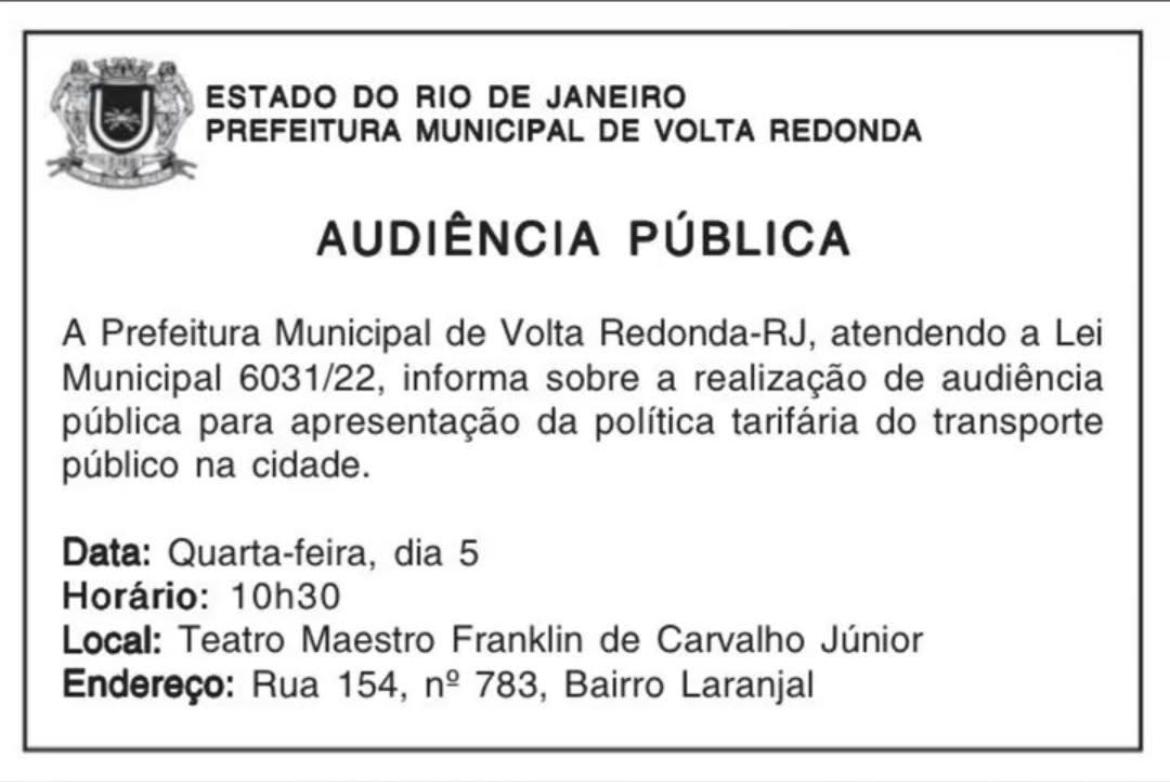 ESTADO DO RIO DE JANEIRO
PREFEITURA MUNICIPAL DE VOLTA REDONDA

AUDIÊNCIA PÚBLICA

A Prefeitura Municipal de Volta Redonda-RJ, atendendo a Lei Municipal 6031/22, informa sobre a realização de audiência pública para apresentação da política tarifária do transporte público na cidade.

Data: Quarta-feira, dia 5
Horário: 10h30
Local: Teatro Maestro Franklin de Carvalho Júnior
Endereço: Rua 154, nº 783, Bairro Laranjal